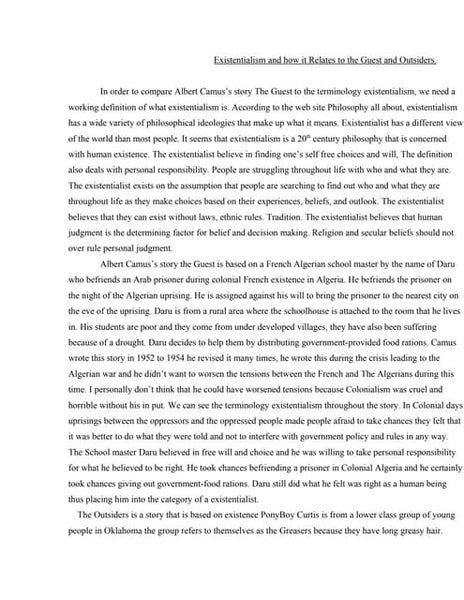 Existentialism and how it Relates to the Guest and Outsiders.

In order to compare Albert Camus's story The Guest to the terminology existentialism, we need a working definition of what existentialism is. According to the web site Philosophy all about, existentialism has a wide variety of philosophical ideologies that make up what it means. Existentialist has a different view of the world than most people. It seems that existentialism is a $20^{th}$ century philosophy that is concerned with human existence. The existentialist believe in finding one's self free choices and will, The definition also deals with personal responsibility. People are struggling throughout life with who and what they are. The existentialist exists on the assumption that people are searching to find out who and what they are throughout life as they make choices based on their experiences, beliefs, and outlook. The existentialist believes that they can exist without laws, ethnic rules. Tradition. The existentialist believes that human judgment is the determining factor for belief and decision making. Religion and secular beliefs should not over rule personal judgment.

Albert Camus's story the Guest is based on a French Algerian school master by the name of Daru who befriends an Arab prisoner during colonial French existence in Algeria. He befriends the prisoner on the night of the Algerian uprising. He is assigned against his will to bring the prisoner to the nearest city on the eve of the uprising. Daru is from a rural area where the schoolhouse is attached to the room that he lives in. His students are poor and they come from under developed villages, they have also been suffering because of a drought. Daru decides to help them by distributing government-provided food rations. Camus wrote this story in 1952 to 1954 he revised it many times, he wrote this during the crisis leading to the Algerian war and he didn't want to worsen the tensions between the French and The Algerians during this time. I personally don't think that he could have worsened tensions because Colonialism was cruel and horrible without his in put. We can see the terminology existentialism throughout the story. In Colonial days uprisings between the oppressors and the oppressed people made people afraid to take chances they felt that it was better to do what they were told and not to interfere with government policy and rules in any way. The School master Daru believed in free will and choice and he was willing to take personal responsibility for what he believed to be right. He took chances befriending a prisoner in Colonial Algeria and he certainly took chances giving out government-food rations. Daru still did what he felt was right as a human being thus placing him into the category of a existentialist.

The Outsiders is a story that is based on existence PonyBoy Curtis is from a lower class group of young people in Oklahoma the group refers to themselves as the Greasers because they have long greasy hair.